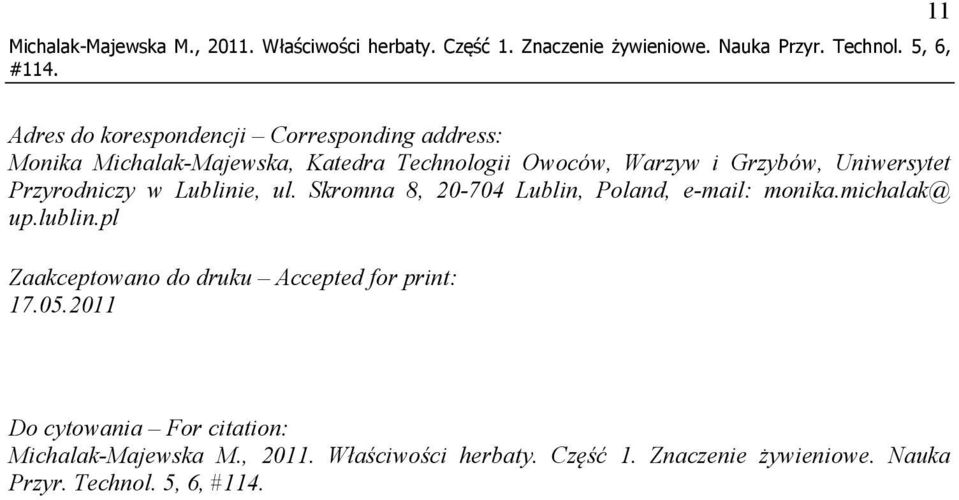 11

Michalak-Majewska M., 2011. Właściwości herbaty. Część 1. Znaczenie żywieniowe. Nauka Przyr. Technol. 5, 6, #114.

Adres do korespondencji – Corresponding address:
Monika Michalak-Majewska, Katedra Technologii Owoców, Warzyw i Grzybów, Uniwersytet Przyrodniczy w Lublinie, ul. Skromna 8, 20-704 Lublin, Poland, e-mail: monika.michalak@up.lublin.pl

Zaakceptowano do druku – Accepted for print:
17.05.2011

Do cytowania – For citation:
Michalak-Majewska M., 2011. Właściwości herbaty. Część 1. Znaczenie żywieniowe. Nauka Przyr. Technol. 5, 6, #114.